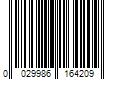 0 029986 164209